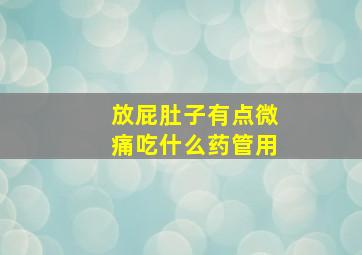 放屁肚子有点微痛吃什么药管用